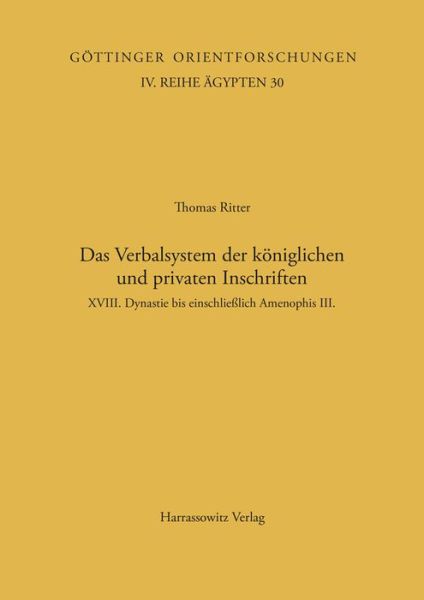 GÖTTINGER ORIENTFORSCHUNGEN
IV. REIHE ÄGYPTEN 30

Thomas Ritter

Das Verbalsystem der königlichen und privaten Inschriften

XVIII. Dynastie bis einschließlich Amenophis III.

Harrassowitz Verlag